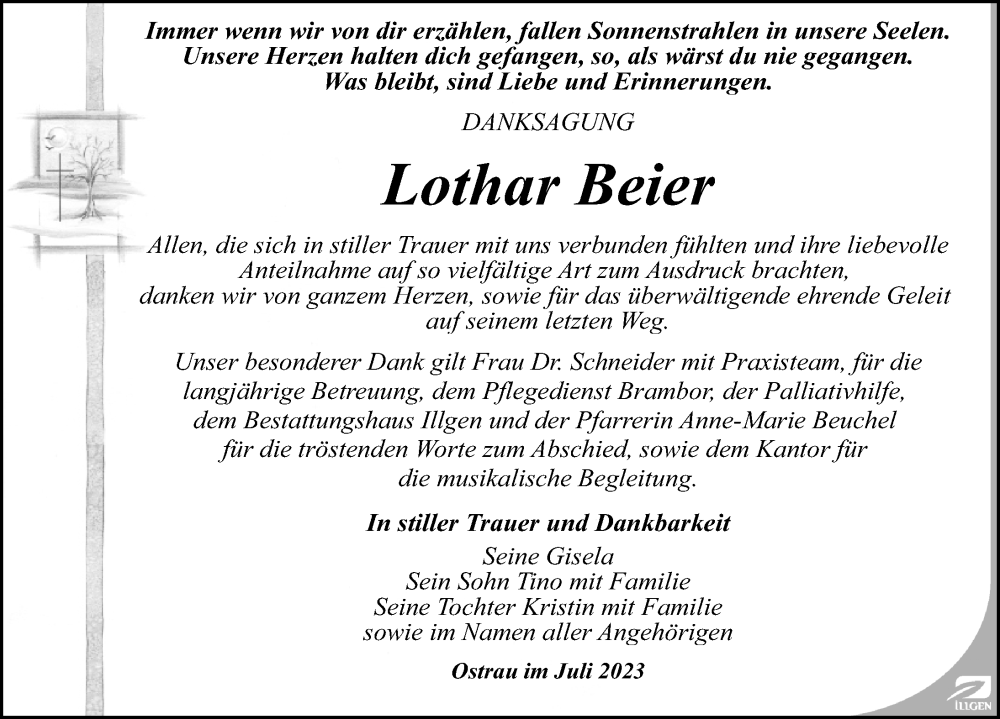 Immer wenn wir von dir erzählen, fallen Sonnenstrahlen in unsere Seelen.
Unsere Herzen halten dich gefangen, so, als wärst du nie gegangen.
Was bleibt, sind Liebe und Erinnerungen.

DANKSAGUNG

Lothar Beier

Allen, die sich in stiller Trauer mit uns verbunden fühlten und ihre liebevolle Anteilnahme auf so vielfältige Art zum Ausdruck brachten, danken wir von ganzem Herzen, sowie für das überwältigende ehrende Geleit auf seinem letzten Weg.

Unser besonderer Dank gilt Frau Dr. Schneider mit Praxisteam, für die langjährige Betreuung, dem Pflegedienst Brambor, der Palliativhilfe, dem Bestattungshaus Illgen und der Pfarrerin Anne-Marie Beuchel für die tröstenden Worte zum Abschied, sowie dem Kantor für die musikalische Begleitung.

In stiller Trauer und Dankbarkeit

Seine Gisela
Sein Sohn Tino mit Familie
Seine Tochter Kristin mit Familie
sowie im Namen aller Angehörigen

Ostrau im Juli 2023

ILLGEN